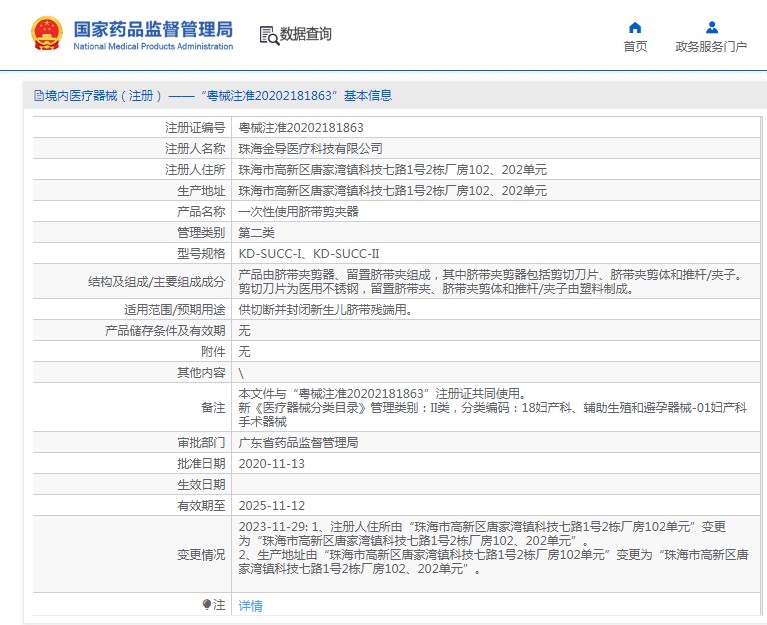 国家药品监督管理局
National Medical Products Administration

数据查询

首页
政务服务门户

境内医疗器械（注册）——“粤械注准20202181863”基本信息

| 注册证编号 | 粤械注准20202181863 |
|---|---|
| 注册人名称 | 珠海金导医疗科技有限公司 |
| 注册人住所 | 珠海市高新区唐家湾镇科技七路1号2栋厂房102、202单元 |
| 生产地址 | 珠海市高新区唐家湾镇科技七路1号2栋厂房102、202单元 |
| 产品名称 | 一次性使用脐带剪夹器 |
| 管理类别 | 第二类 |
| 型号规格 | KD-SUCC-I、KD-SUCC-II |
| 结构及组成/主要组成成分 | 产品由脐带夹剪器、留置脐带夹组成，其中脐带夹剪器包括剪切刀片、脐带夹剪体和推杆/夹子。剪切刀片为医用不锈钢，留置脐带夹、脐带夹剪体和推杆/夹子由塑料制成。 |
| 适用范围/预期用途 | 供切断并封闭新生儿脐带残端用。 |
| 产品储存条件及有效期 | 无 |
| 附件 | 无 |
| 其他内容 | \ |
| 备注 | 本文件与“粤械注准20202181863”注册证共同使用。 新《医疗器械分类目录》管理类别：II类，分类编码：18妇产科、辅助生殖和避孕器械-01妇产科手术器械 |
| 审批部门 | 广东省药品监督管理局 |
| 批准日期 | 2020-11-13 |
| 生效日期 | |
| 有效期至 | 2025-11-12 |
| 变更情况 | 2023-11-29: 1、注册人住所由“珠海市高新区唐家湾镇科技七路1号2栋厂房102单元”变更为“珠海市高新区唐家湾镇科技七路1号2栋厂房102、202单元”。 2、生产地址由“珠海市高新区唐家湾镇科技七路1号2栋厂房102单元”变更为“珠海市高新区唐家湾镇科技七路1号2栋厂房102、202单元”。 |
| 注 | 详情 |